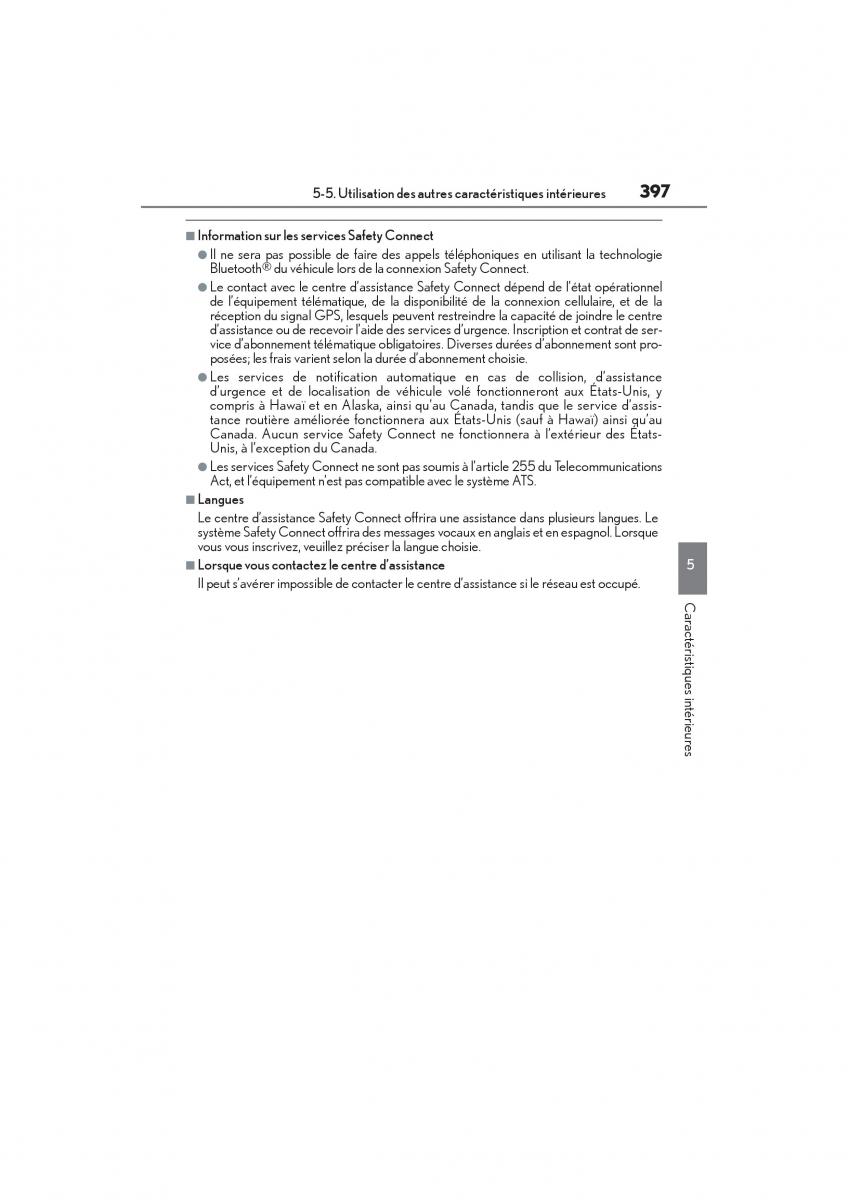 5-5. Utilisation des autres caractéristiques intérieures 397

■ Information sur les services Safety Connect

● Il ne sera pas possible de faire des appels téléphoniques en utilisant la technologie Bluetooth® du véhicule lors de la connexion Safety Connect.

● Le contact avec le centre d'assistance Safety Connect dépend de l'état opérationnel de l'équipement télématique, de la disponibilité de la connexion cellulaire, et de la réception du signal GPS, lesquels peuvent restreindre la capacité de joindre le centre d'assistance ou de recevoir l'aide des services d'urgence. Inscription et contrat de service d'abonnement télématique obligatoires. Diverses durées d'abonnement sont proposées; les frais varient selon la durée d'abonnement choisie.

● Les services de notification automatique en cas de collision, d'assistance d'urgence et de localisation de véhicule volé fonctionneront aux États-Unis, y compris à Hawaï et en Alaska, ainsi qu'au Canada, tandis que le service d'assistance routière améliorée fonctionnera aux États-Unis (sauf à Hawaï) ainsi qu'au Canada. Aucun service Safety Connect ne fonctionnera à l'extérieur des États-Unis, à l'exception du Canada.

● Les services Safety Connect ne sont pas soumis à l'article 255 du Telecommunications Act, et l'équipement n'est pas compatible avec le système ATS.

■ Langues

Le centre d'assistance Safety Connect offrira une assistance dans plusieurs langues. Le système Safety Connect offrira des messages vocaux en anglais et en espagnol. Lorsque vous vous inscrivez, veuillez préciser la langue choisie.

■ Lorsque vous contactez le centre d'assistance

Il peut s'avérer impossible de contacter le centre d'assistance si le réseau est occupé.

5

Caractéristiques intérieures